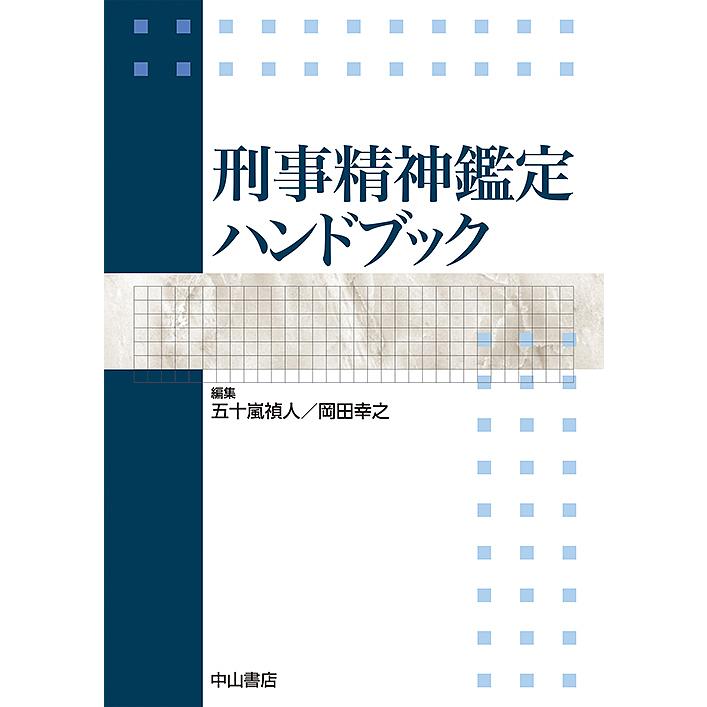 刑事精神鑑定
ハンドブック

編集
五十嵐禎人／岡田幸之

中山書店